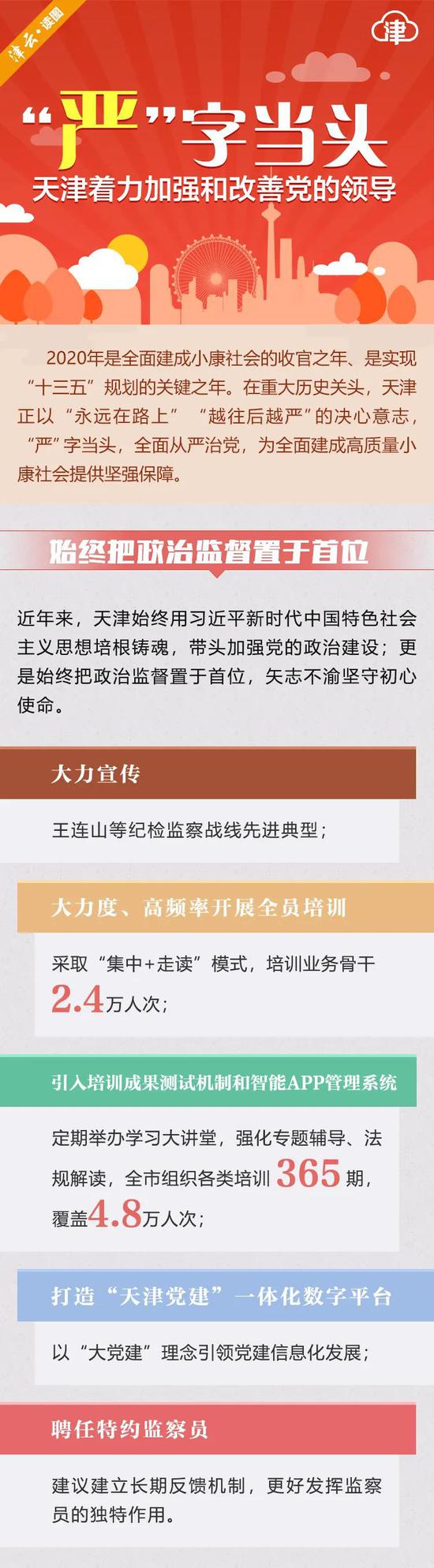 津云·读图

津

“严”字当头

天津着力加强和改善党的领导

2020年是全面建成小康社会的收官之年、是实现“十三五”规划的关键之年。在重大历史关头，天津正以“永远在路上” “越往后越严”的决心意志，“严”字当头，全面从严治党，为全面建成高质量小康社会提供坚强保障。

始终把政治监督置于首位

近年来，天津始终用习近平新时代中国特色社会主义思想培根铸魂，带头加强党的政治建设；更是始终把政治监督置于首位，矢志不渝坚守初心使命。

大力宣传

王连山等纪检监察战线先进典型；

大力度、高频率开展全员培训

采取“集中+走读”模式，培训业务骨干2.4万人次；

引入培训成果测试机制和智能APP管理系统

定期举办学习大讲堂，强化专题辅导、法规解读，全市组织各类培训365期，覆盖4.8万人次；

打造“天津党建”一体化数字平台

以“大党建”理念引领党建信息化发展；

聘任特约监察员

建议建立长期反馈机制，更好发挥监察员的独特作用。